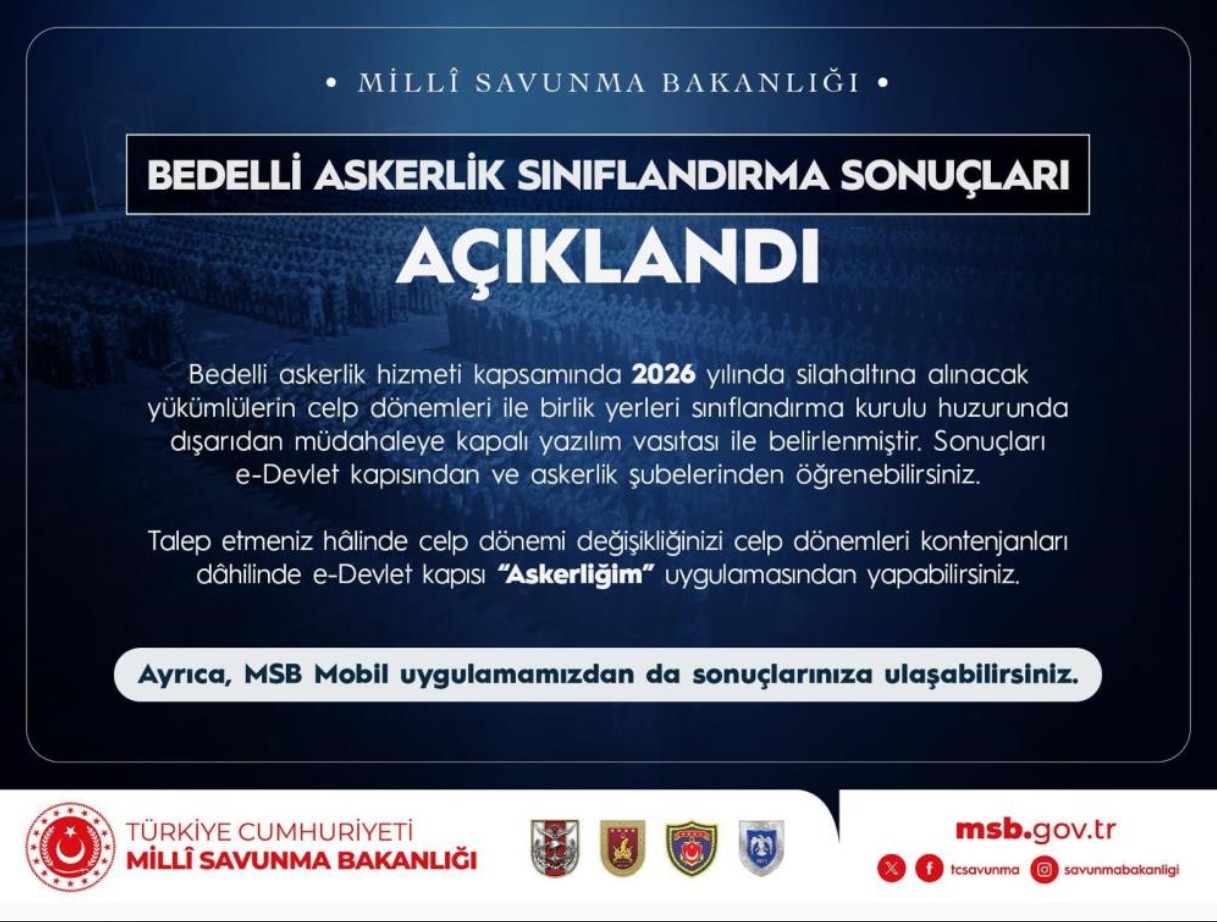 • MİLLÎ SAVUNMA BAKANLIĞI •

BEDELLİ ASKERLİK SINIFLANDIRMA SONUÇLARI

AÇIKLANDI

Bedelli askerlik hizmeti kapsamında 2026 yılında silahaltına alınacak yükümlülerin celp dönemleri ile birlik yerleri sınıflandırma kurulu huzurunda dışarıdan müdahaleye kapalı yazılım vasıtası ile belirlenmiştir. Sonuçları e-Devlet kapısından ve askerlik şubelerinden öğrenebilirsiniz.

Talep etmeniz hâlinde celp dönemi değişikliğinizi celp dönemleri kontenjanları dâhilinde e-Devlet kapısı "Askerliğim" uygulamasından yapabilirsiniz.

Ayrıca, MSB Mobil uygulamamızdan da sonuçlarınıza ulaşabilirsiniz.

TÜRKİYE CUMHURİYETİ
MİLLÎ SAVUNMA BAKANLIĞI

msb.gov.tr
tcsavunma savunmabakanligi